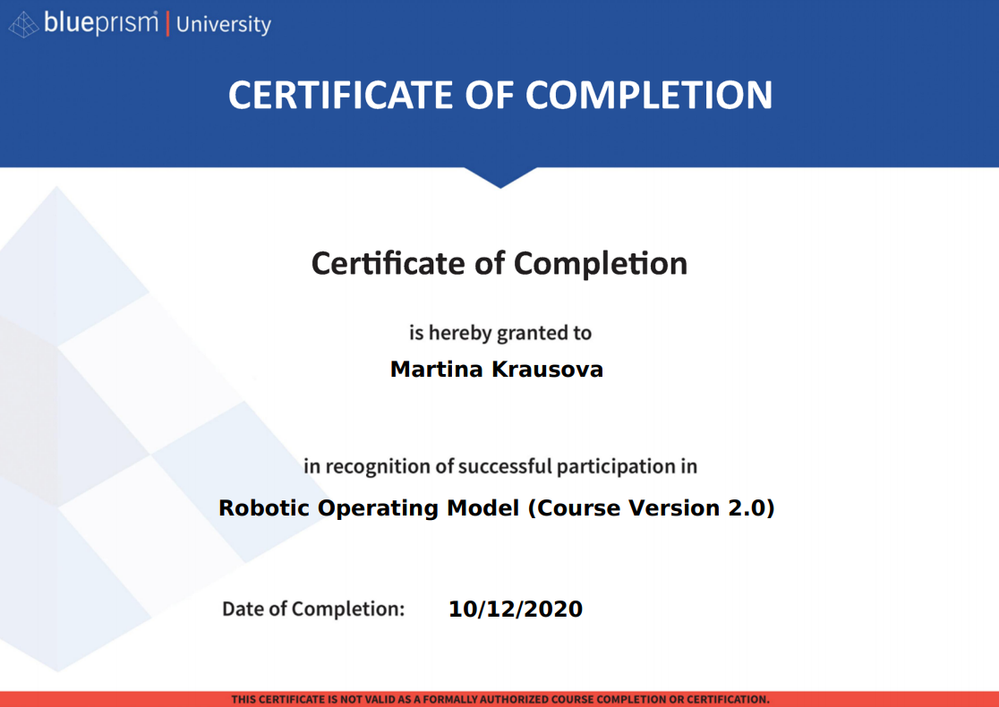 blueprism® | University

CERTIFICATE OF COMPLETION

Certificate of Completion

is hereby granted to

Martina Krausova

in recognition of successful participation in

Robotic Operating Model (Course Version 2.0)

Date of Completion: 10/12/2020

THIS CERTIFICATE IS NOT VALID AS A FORMALLY AUTHORIZED COURSE COMPLETION OR CERTIFICATION.